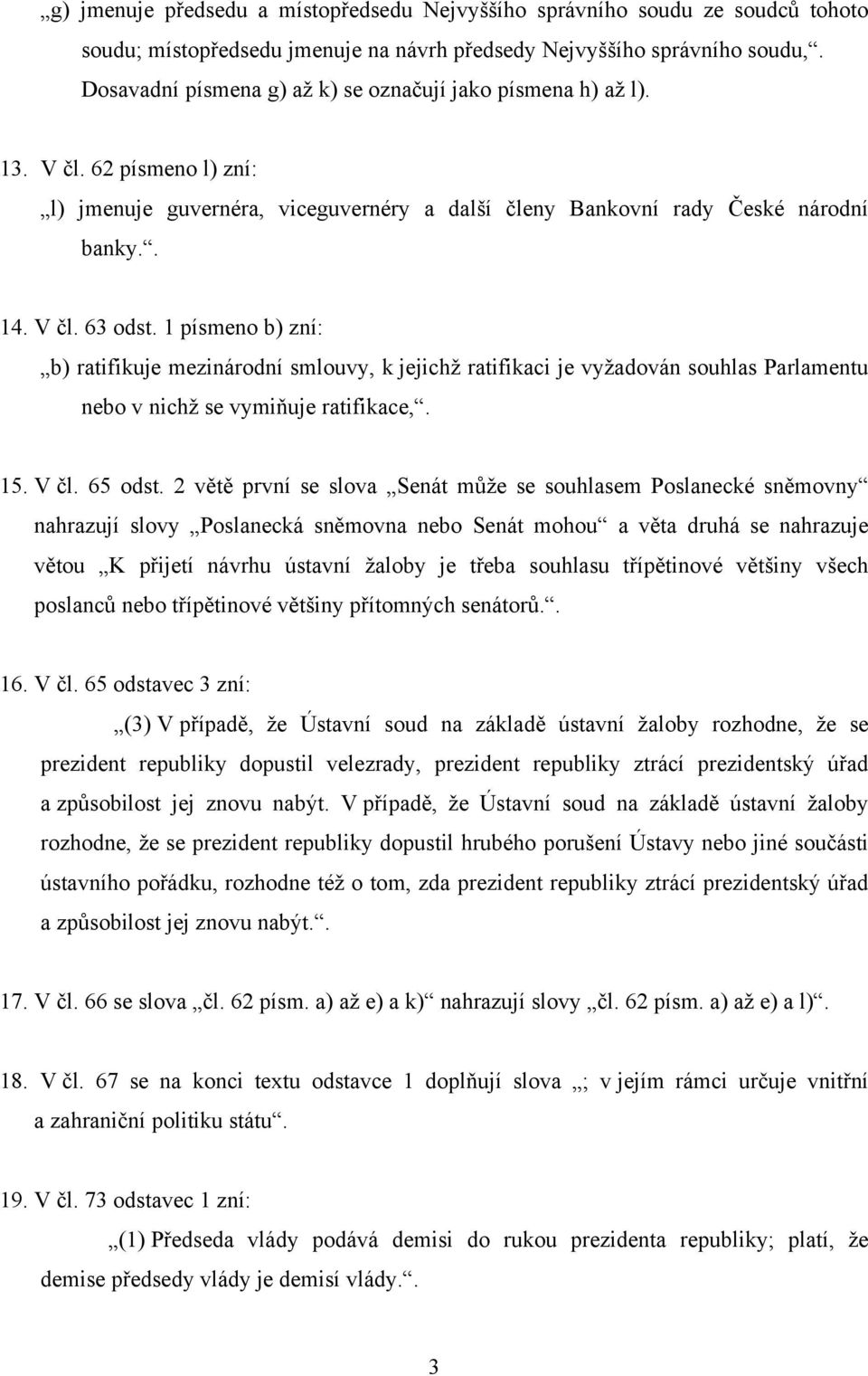 „g) jmenuje předsedu a místopředsedu Nejvyššího správního soudu ze soudců tohoto soudu; místopředsedu jmenuje na návrh předsedy Nejvyššího správního soudu,“. Dosavadní písmena g) až k) se označují jako písmena h) až l).

13. V čl. 62 písmeno l) zní:

„l) jmenuje guvernéra, viceguvernéry a další členy Bankovní rady České národní banky.“.

14. V čl. 63 odst. 1 písmeno b) zní:

„b) ratifikuje mezinárodní smlouvy, k jejichž ratifikaci je vyžadován souhlas Parlamentu nebo v nichž se vymiňuje ratifikace,“.

15. V čl. 65 odst. 2 větě první se slova „Senát může se souhlasem Poslanecké sněmovny“ nahrazují slovy „Poslanecká sněmovna nebo Senát mohou“ a věta druhá se nahrazuje větou „K přijetí návrhu ústavní žaloby je třeba souhlasu třípětinové většiny všech poslanců nebo třípětinové většiny přítomných senátorů.“.

16. V čl. 65 odstavec 3 zní:

„(3) V případě, že Ústavní soud na základě ústavní žaloby rozhodne, že se prezident republiky dopustil velezrady, prezident republiky ztrácí prezidentský úřad a způsobilost jej znovu nabýt. V případě, že Ústavní soud na základě ústavní žaloby rozhodne, že se prezident republiky dopustil hrubého porušení Ústavy nebo jiné součásti ústavního pořádku, rozhodne též o tom, zda prezident republiky ztrácí prezidentský úřad a způsobilost jej znovu nabýt.“.

17. V čl. 66 se slova „čl. 62 písm. a) až e) a k)“ nahrazují slovy „čl. 62 písm. a) až e) a l)“.

18. V čl. 67 se na konci textu odstavce 1 doplňují slova „; v jejím rámci určuje vnitřní a zahraniční politiku státu“.

19. V čl. 73 odstavec 1 zní:

„(1) Předseda vlády podává demisi do rukou prezidenta republiky; platí, že demise předsedy vlády je demisí vlády.“.

3